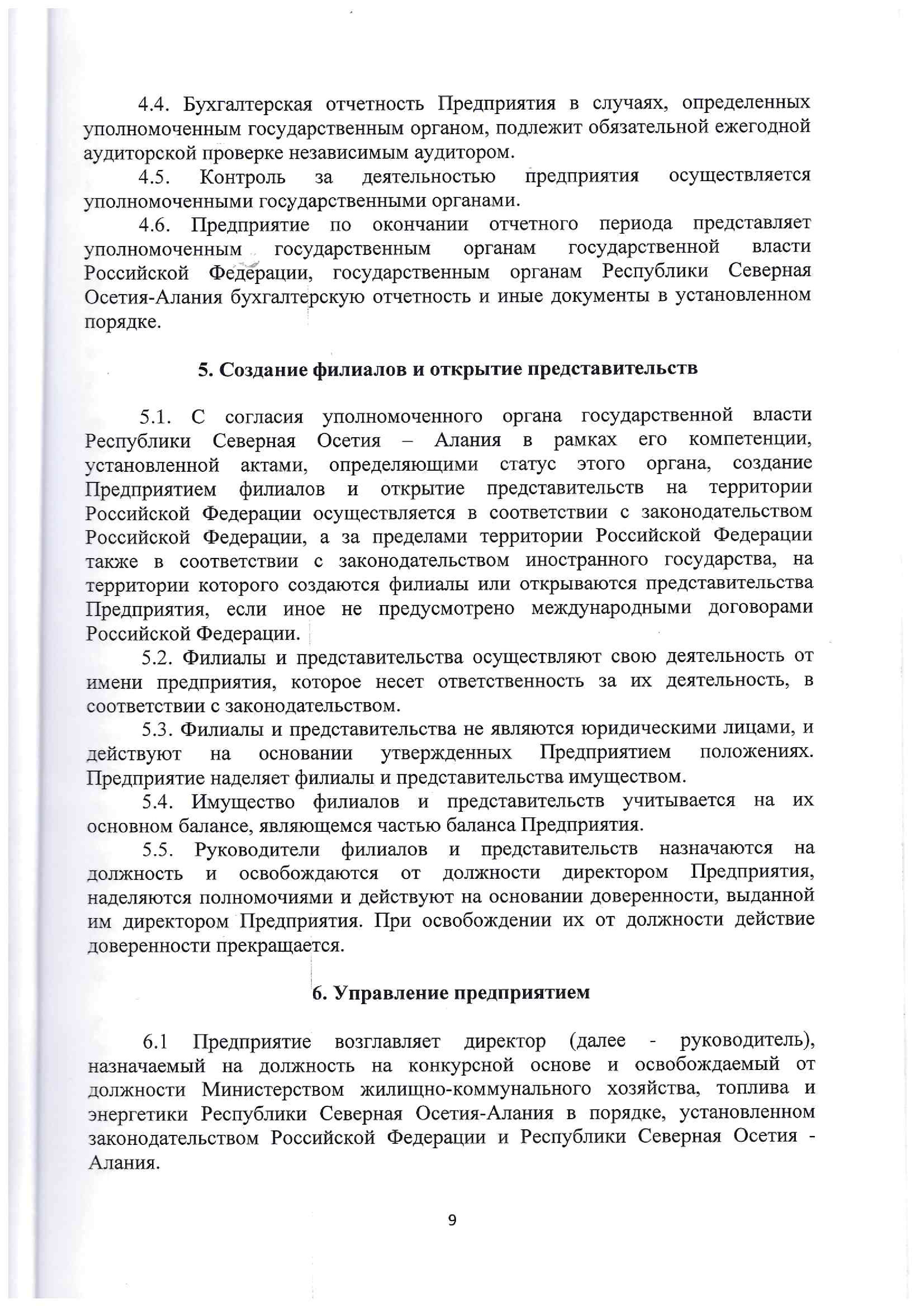 4.4. Бухгалтерская отчетность Предприятия в случаях, определенных уполномоченным государственным органом, подлежит обязательной ежегодной аудиторской проверке независимым аудитором.

4.5. Контроль за деятельностью предприятия осуществляется уполномоченными государственными органами.

4.6. Предприятие по окончании отчетного периода представляет уполномоченным государственным органам государственной власти Российской Федерации, государственным органам Республики Северная Осетия-Алания бухгалтерскую отчетность и иные документы в установленном порядке.

5. Создание филиалов и открытие представительств

5.1. С согласия уполномоченного органа государственной власти Республики Северная Осетия – Алания в рамках его компетенции, установленной актами, определяющими статус этого органа, создание Предприятием филиалов и открытие представительств на территории Российской Федерации осуществляется в соответствии с законодательством Российской Федерации, а за пределами территории Российской Федерации также в соответствии с законодательством иностранного государства, на территории которого создаются филиалы или открываются представительства Предприятия, если иное не предусмотрено международными договорами Российской Федерации.

5.2. Филиалы и представительства осуществляют свою деятельность от имени предприятия, которое несет ответственность за их деятельность, в соответствии с законодательством.

5.3. Филиалы и представительства не являются юридическими лицами, и действуют на основании утвержденных Предприятием положениях. Предприятие наделяет филиалы и представительства имуществом.

5.4. Имущество филиалов и представительств учитывается на их основном балансе, являющемся частью баланса Предприятия.

5.5. Руководители филиалов и представительств назначаются на должность и освобождаются от должности директором Предприятия, наделяются полномочиями и действуют на основании доверенности, выданной им директором Предприятия. При освобождении их от должности действие доверенности прекращается.

6. Управление предприятием

6.1 Предприятие возглавляет директор (далее - руководитель), назначаемый на должность на конкурсной основе и освобождаемый от должности Министерством жилищно-коммунального хозяйства, топлива и энергетики Республики Северная Осетия-Алания в порядке, установленном законодательством Российской Федерации и Республики Северная Осетия - Алания.

9